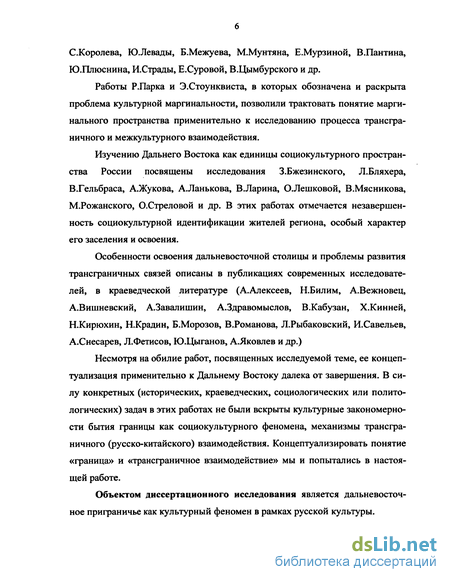 6

С.Королева, Ю.Левады, Б.Межуева, М.Мунтяна, Е.Мурзиной, В.Пантина, Ю.Плюснина, И.Страды, Е.Суровой, В.Цымбурского и др.

Работы Р.Парка и Э.Стоунквиста, в которых обозначена и раскрыта проблема культурной маргинальности, позволили трактовать понятие маргинального пространства применительно к исследованию процесса трансграничного и межкультурного взаимодействия.

Изучению Дальнего Востока как единицы социокультурного пространства России посвящены исследования З.Бжезинского, Л.Бляхера, В.Гельбраса, А.Жукова, А.Ланькова, В.Ларина, О.Лешковой, В.Мясникова, М.Рожанского, О.Стреловой и др. В этих работах отмечается незавершенность социокультурной идентификации жителей региона, особый характер его заселения и освоения.

Особенности освоения дальневосточной столицы и проблемы развития трансграничных связей описаны в публикациях современных исследователей, в краеведческой литературе (А.Алексеев, Н.Билим, А.Вежновец, А.Вишневский, А.Завалишин, А.Здравомыслов, В.Кабузан, Х.Кинней, Н.Кирюхин, Н.Крадин, Б.Морозов, В.Романова, Л.Рыбаковский, И.Савельев, А.Снесарев, Л.Фетисов, Ю.Цыганов, А.Яковлев и др.)

Несмотря на обилие работ, посвященных исследуемой теме, ее концептуализация применительно к Дальнему Востоку далека от завершения. В силу конкретных (исторических, краеведческих, социологических или политологических) задач в этих работах не были вскрыты культурные закономерности бытия границы как социокультурного феномена, механизмы трансграничного (русско-китайского) взаимодействия. Концептуализировать понятие «граница» и «трансграничное взаимодействие» мы и попытались в настоящей работе.

Объектом диссертационного исследования является дальневосточное приграничье как культурный феномен в рамках русской культуры.

dsLib.net
библиотека диссертаций